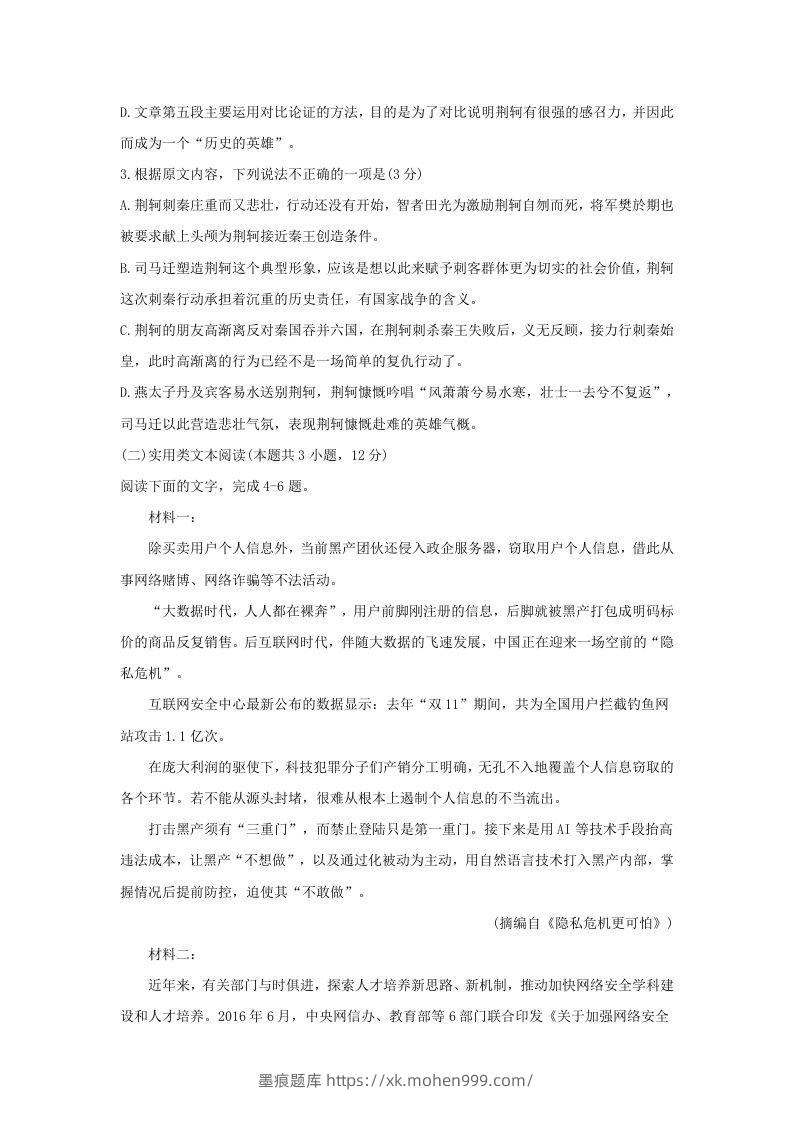 D.文章第五段主要运用对比论证的方法，目的是为了对比说明荆轲有很强的感召力，并因此而成为一个“历史的英雄”。

3.根据原文内容，下列说法不正确的一项是(3分)

A.荆轲刺秦庄重而又悲壮，行动还没有开始，智者田光为激励荆轲自刎而死，将军樊於期也被要求献上头颅为荆轲接近秦王创造条件。

B.司马迁塑造荆轲这个典型形象，应该是想以此来赋予刺客群体更为切实的社会价值，荆轲这次刺秦行动承担着沉重的历史责任，有国家战争的含义。

C.荆轲的朋友高渐离反对秦国吞并六国，在荆轲刺杀秦王失败后，义无反顾，接力行刺秦始皇，此时高渐离的行为已经不是一场简单的复仇行动了。

D.燕太子丹及宾客易水送别荆轲，荆轲慷慨吟唱“风萧萧兮易水寒，壮士一去兮不复返”，司马迁以此营造悲壮气氛，表现荆轲慷慨赴难的英雄气概。

(二)实用类文本阅读(本题共3小题，12分)

阅读下面的文字，完成4-6题。

材料一：

除买卖用户个人信息外，当前黑产团伙还侵入政企服务器，窃取用户个人信息，借此从事网络赌博、网络诈骗等不法活动。

“大数据时代，人人都在裸奔”，用户前脚刚注册的信息，后脚就被黑产打包成明码标价的商品反复销售。后互联网时代，伴随大数据的飞速发展，中国正在迎来一场空前的“隐私危机”。

互联网安全中心最新公布的数据显示：去年“双11”期间，共为全国用户拦截钓鱼网站攻击1.1亿次。

在庞大利润的驱使下，科技犯罪分子们产销分工明确，无孔不入地覆盖个人信息窃取的各个环节。若不能从源头封堵，很难从根本上遏制个人信息的不当流出。

打击黑产须有“三重门”，而禁止登陆只是第一重门。接下来是用AI等技术手段抬高违法成本，让黑产“不想做”，以及通过化被动为主动，用自然语言技术打入黑产内部，掌握情况后提前防控，迫使其“不敢做”。

(摘编自《隐私危机更可怕》)

材料二：

近年来，有关部门与时俱进，探索人才培养新思路、新机制，推动加快网络安全学科建设和人才培养。2016年6月，中央网信办、教育部等6部门联合印发《关于加强网络安全

墨痕题库 https://xk.mohen999.com/